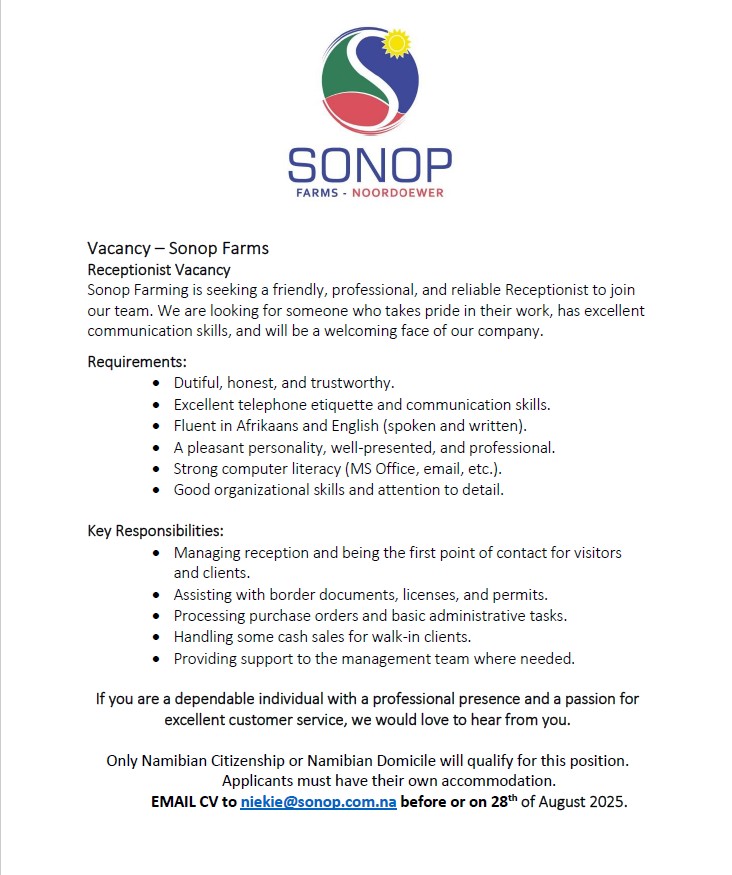 SONOP
FARMS - NOORDOEWER

Vacancy – Sonop Farms
Receptionist Vacancy
Sonop Farming is seeking a friendly, professional, and reliable Receptionist to join our team. We are looking for someone who takes pride in their work, has excellent communication skills, and will be a welcoming face of our company.

Requirements:
- Dutiful, honest, and trustworthy.
- Excellent telephone etiquette and communication skills.
- Fluent in Afrikaans and English (spoken and written).
- A pleasant personality, well-presented, and professional.
- Strong computer literacy (MS Office, email, etc.).
- Good organizational skills and attention to detail.

Key Responsibilities:
- Managing reception and being the first point of contact for visitors and clients.
- Assisting with border documents, licenses, and permits.
- Processing purchase orders and basic administrative tasks.
- Handling some cash sales for walk-in clients.
- Providing support to the management team where needed.

If you are a dependable individual with a professional presence and a passion for excellent customer service, we would love to hear from you.

Only Namibian Citizenship or Namibian Domicile will qualify for this position.
Applicants must have their own accommodation.
EMAIL CV to niekie@sonop.com.na before or on 28$^{th}$ of August 2025.